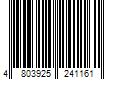 4 803925 241161